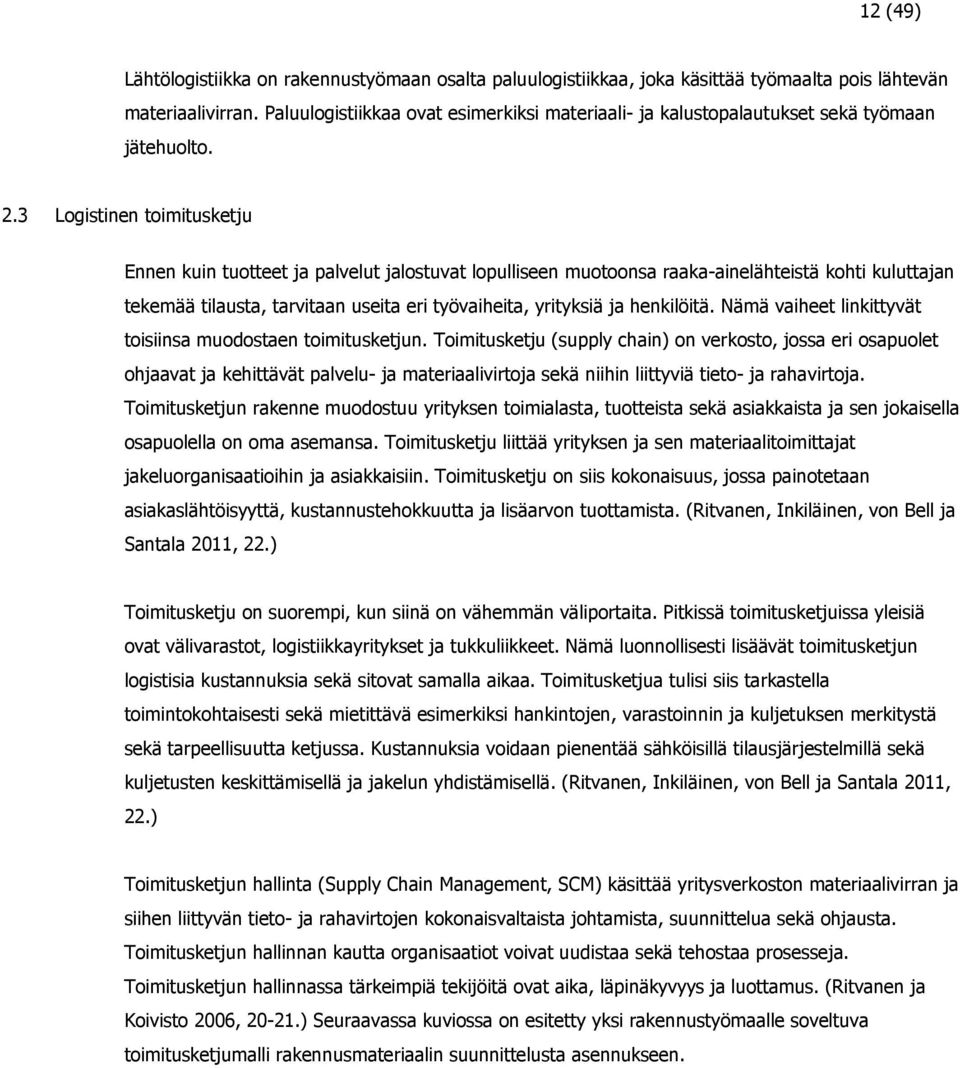 12 (49)

Lähtölogistiikka on rakennustyömaan osalta paluulogistiikkaa, joka käsittää työmaalta pois lähtevän materiaalivirran. Paluulogistiikkaa ovat esimerkiksi materiaali- ja kalustopalautukset sekä työmaan jätehuolto.

2.3 Logistinen toimitusketju

Ennen kuin tuotteet ja palvelut jalostuvat lopulliseen muotoonsa raaka-ainelähteistä kohti kuluttajan tekemää tilausta, tarvitaan useita eri työvaiheita, yrityksiä ja henkilöitä. Nämä vaiheet linkittyvät toisiinsa muodostaen toimitusketjun. Toimitusketju (supply chain) on verkosto, jossa eri osapuolet ohjaavat ja kehittävät palvelu- ja materiaalivirtoja sekä niihin liittyviä tieto- ja rahavirtoja. Toimitusketjun rakenne muodostuu yrityksen toimialasta, tuotteista sekä asiakkaista ja sen jokaisella osapuolella on oma asemansa. Toimitusketju liittää yrityksen ja sen materiaalitoimittajat jakeluorganisaatioihin ja asiakkaisiin. Toimitusketju on siis kokonaisuus, jossa painotetaan asiakaslähtöisyyttä, kustannustehokkuutta ja lisäarvon tuottamista. (Ritvanen, Inkiläinen, von Bell ja Santala 2011, 22.)

Toimitusketju on suorempi, kun siinä on vähemmän väliportaita. Pitkissä toimitusketjuissa yleisiä ovat välivarastot, logistiikkayritykset ja tukkuliikkeet. Nämä luonnollisesti lisäävät toimitusketjun logistisia kustannuksia sekä sitovat samalla aikaa. Toimitusketjua tulisi siis tarkastella toimintokohtaisesti sekä mietittävä esimerkiksi hankintojen, varastoinnin ja kuljetuksen merkitystä sekä tarpeellisuutta ketjussa. Kustannuksia voidaan pienentää sähköisillä tilausjärjestelmillä sekä kuljetusten keskittämisellä ja jakelun yhdistämisellä. (Ritvanen, Inkiläinen, von Bell ja Santala 2011, 22.)

Toimitusketjun hallinta (Supply Chain Management, SCM) käsittää yritysverkoston materiaalivirran ja siihen liittyvän tieto- ja rahavirtojen kokonaisvaltaista johtamista, suunnittelua sekä ohjausta. Toimitusketjun hallinnan kautta organisaatiot voivat uudistaa sekä tehostaa prosesseja. Toimitusketjun hallinnassa tärkeimpiä tekijöitä ovat aika, läpinäkyvyys ja luottamus. (Ritvanen ja Koivisto 2006, 20-21.) Seuraavassa kuviossa on esitetty yksi rakennustyömaalle soveltuva toimitusketjumalli rakennusmateriaalin suunnittelusta asennukseen.